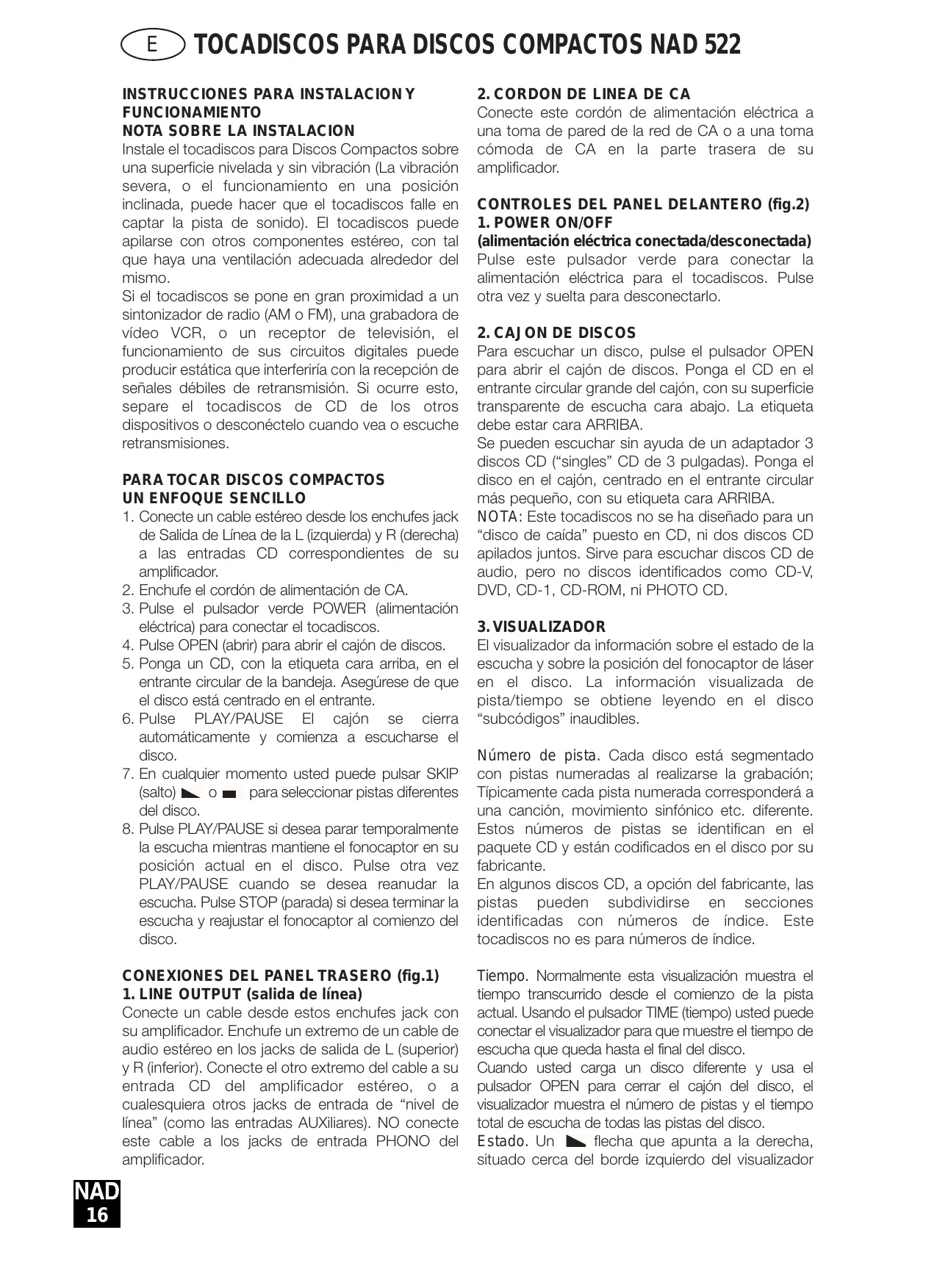 E TOCADISCOS PARA DISCOS COMPACTOS NAD 522

INSTRUCCIONES PARA INSTALACION Y FUNCIONAMIENTO
NOTA SOBRE LA INSTALACION
Instale el tocadiscos para Discos Compactos sobre una superficie nivelada y sin vibración (La vibración severa, o el funcionamiento en una posición inclinada, puede hacer que el tocadiscos falle en captar la pista de sonido). El tocadiscos puede apilarse con otros componentes estéreo, con tal que haya una ventilación adecuada alrededor del mismo.
Si el tocadiscos se pone en gran proximidad a un sintonizador de radio (AM o FM), una grabadora de vídeo VCR, o un receptor de televisión, el funcionamiento de sus circuitos digitales puede producir estática que interferiría con la recepción de señales débiles de retransmisión. Si ocurre esto, separe el tocadiscos de CD de los otros dispositivos o desconéctelo cuando vea o escuche retransmisiones.

PARA TOCAR DISCOS COMPACTOS
UN ENFOQUE SENCILLO
1. Conecte un cable estéreo desde los enchufes jack de Salida de Línea de la L (izquierda) y R (derecha) a las entradas CD correspondientes de su amplificador.
2. Enchufe el cordón de alimentación de CA.
3. Pulse el pulsador verde POWER (alimentación eléctrica) para conectar el tocadiscos.
4. Pulse OPEN (abrir) para abrir el cajón de discos.
5. Ponga un CD, con la etiqueta cara arriba, en el entrante circular de la bandeja. Asegúrese de que el disco está centrado en el entrante.
6. Pulse PLAY/PAUSE El cajón se cierra automáticamente y comienza a escucharse el disco.
7. En cualquier momento usted puede pulsar SKIP (salto) o para seleccionar pistas diferentes del disco.
8. Pulse PLAY/PAUSE si desea parar temporalmente la escucha mientras mantiene el fonocaptor en su posición actual en el disco. Pulse otra vez PLAY/PAUSE cuando se desea reanudar la escucha. Pulse STOP (parada) si desea terminar la escucha y reajustar el fonocaptor al comienzo del disco.

CONEXIONES DEL PANEL TRASERO (fig.1)
1. LINE OUTPUT (salida de línea)
Conecte un cable desde estos enchufes jack con su amplificador. Enchufe un extremo de un cable de audio estéreo en los jacks de salida de L (superior) y R (inferior). Conecte el otro extremo del cable a su entrada CD del amplificador estéreo, o a cualesquiera otros jacks de entrada de “nivel de línea” (como las entradas AUXiliares). NO conecte este cable a los jacks de entrada PHONO del amplificador.

2. CORDON DE LINEA DE CA
Conecte este cordón de alimentación eléctrica a una toma de pared de la red de CA o a una toma cómoda de CA en la parte trasera de su amplificador.

CONTROLES DEL PANEL DELANTERO (fig.2)
1. POWER ON/OFF
(alimentación eléctrica conectada/desconectada)
Pulse este pulsador verde para conectar la alimentación eléctrica para el tocadiscos. Pulse otra vez y suelta para desconectarlo.

2. CAJON DE DISCOS
Para escuchar un disco, pulse el pulsador OPEN para abrir el cajón de discos. Ponga el CD en el entrante circular grande del cajón, con su superficie transparente de escucha cara abajo. La etiqueta debe estar cara ARRIBA.
Se pueden escuchar sin ayuda de un adaptador 3 discos CD (“singles” CD de 3 pulgadas). Ponga el disco en el cajón, centrado en el entrante circular más pequeño, con su etiqueta cara ARRIBA.
NOTA: Este tocadiscos no se ha diseñado para un “disco de caída” puesto en CD, ni dos discos CD apilados juntos. Sirve para escuchar discos CD de audio, pero no discos identificados como CD-V, DVD, CD-1, CD-ROM, ni PHOTO CD.

3. VISUALIZADOR
El visualizador da información sobre el estado de la escucha y sobre la posición del fonocaptor de láser en el disco. La información visualizada de pista/tiempo se obtiene leyendo en el disco “subcódigos” inaudibles.

Número de pista. Cada disco está segmentado con pistas numeradas al realizarse la grabación; Típicamente cada pista numerada corresponderá a una canción, movimiento sinfónico etc. diferente. Estos números de pistas se identifican en el paquete CD y están codificados en el disco por su fabricante.
En algunos discos CD, a opción del fabricante, las pistas pueden subdividirse en secciones identificadas con números de índice. Este tocadiscos no es para números de índice.

Tiempo. Normalmente esta visualización muestra el tiempo transcurrido desde el comienzo de la pista actual. Usando el pulsador TIME (tiempo) usted puede conectar el visualizador para que muestre el tiempo de escucha que queda hasta el final del disco.
Cuando usted carga un disco diferente y usa el pulsador OPEN para cerrar el cajón del disco, el visualizador muestra el número de pistas y el tiempo total de escucha de todas las pistas del disco.
Estado. Un flecha que apunta a la derecha, situado cerca del borde izquierdo del visualizador

NAD
16